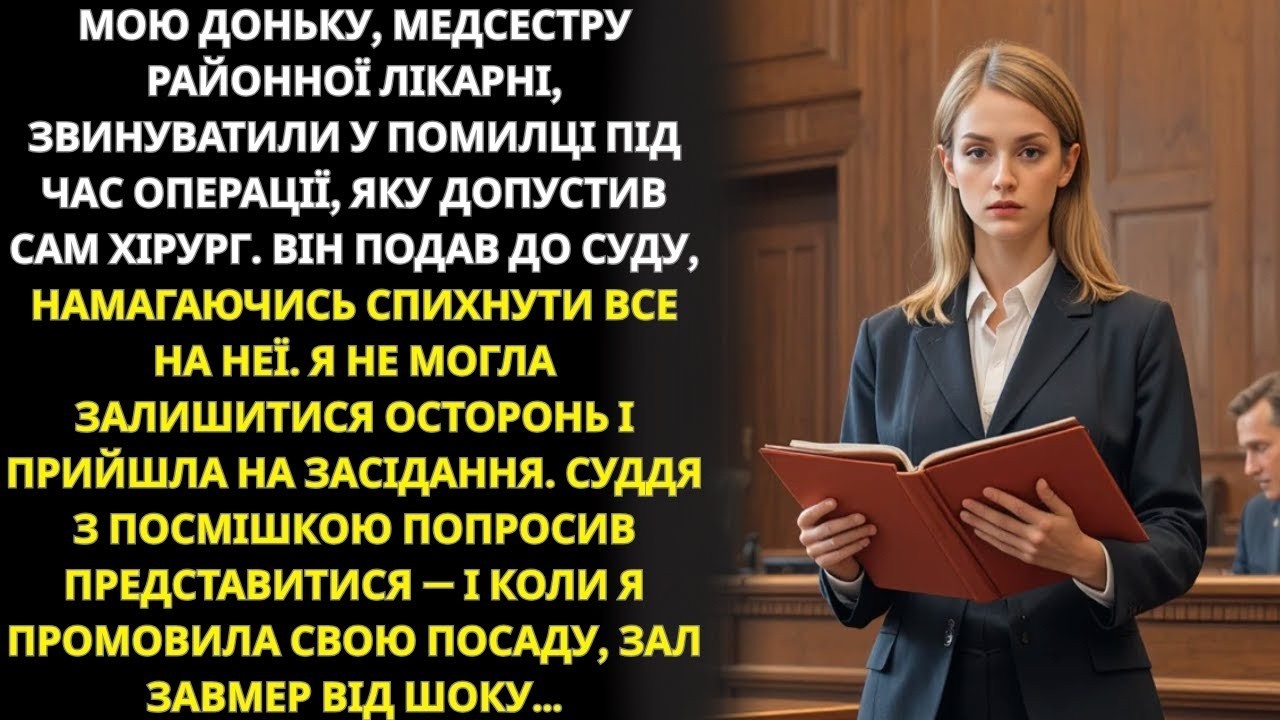 МОЮ ДОНЬКУ, МЕДСЕСТРУ РАЙОННОЇ ЛІКАРНІ, ЗВИНУВАТИЛИ У ПОМИЛЦІ ПІД ЧАС ОПЕРАЦІЇ, ЯКУ ДОПУСТИВ САМ ХІРУРГ. ВІН ПОДАВ ДО СУДУ, НАМАГАЮЧИСЬ СПИХНУТИ ВСЕ НА НЕЇ. Я НЕ МОГЛА ЗАЛИШИТИСЯ ОСТОРОНЬ І ПРИЙШЛА НА ЗАСІДАННЯ. СУДДЯ З ПОСМІШКОЮ ПОПРОСИВ ПРЕДСТАВИТИСЯ — І КОЛИ Я ПРОМОВИЛА СВОЮ ПОСАДУ, ЗАЛ ЗАВМЕР ВІД ШОКУ...